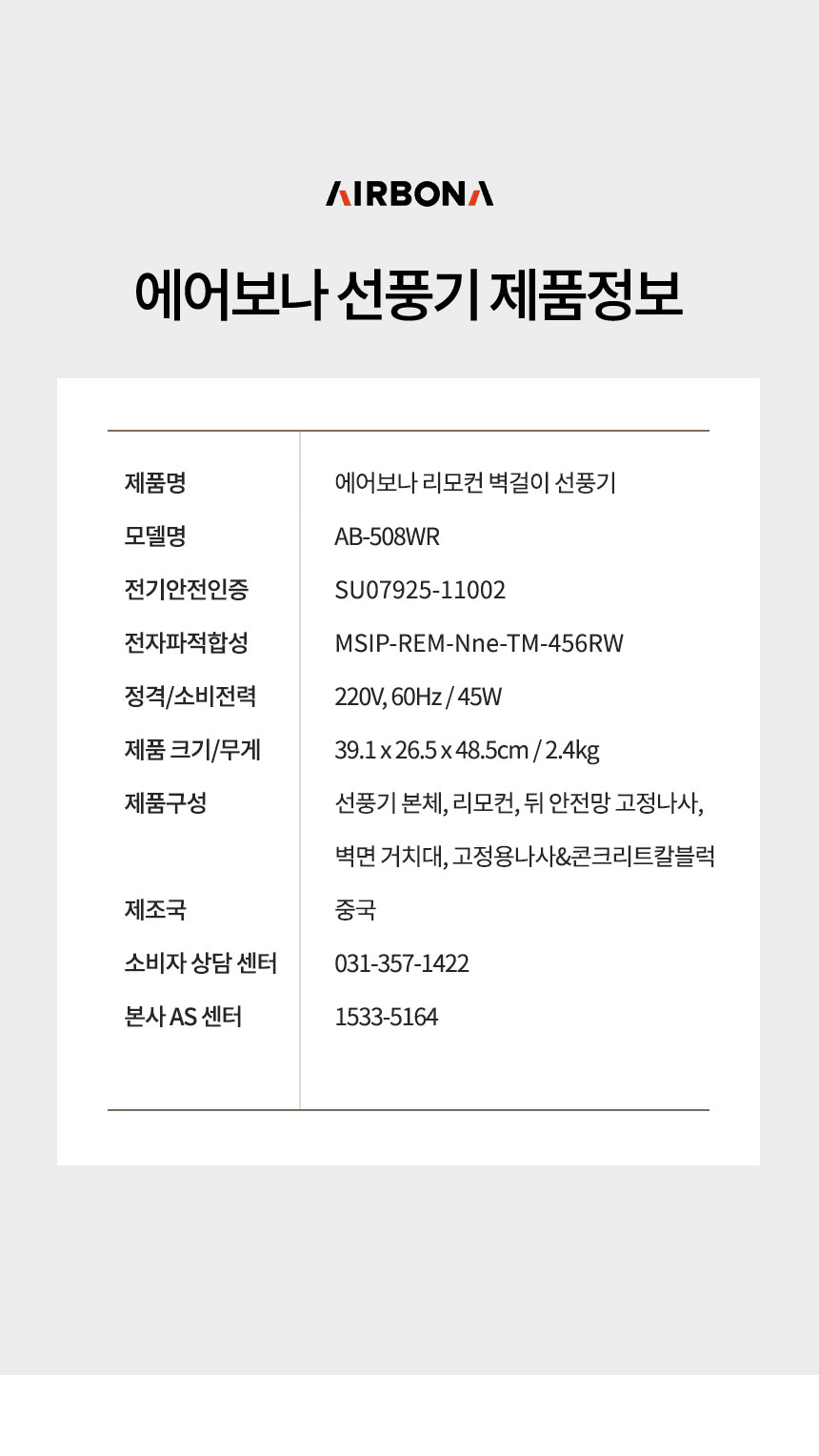 AIRBONA

에어보나 선풍기 제품정보

제품명
에어보나 리모컨 벽걸이 선풍기

모델명
AB-508WR

전기안전인증
SU07925-11002

전자파적합성
MSIP-REM-Nne-TM-456RW

정격/소비전력
220V, 60Hz / 45W

제품 크기/무게
39.1 x 26.5 x 48.5cm / 2.4kg

제품구성
선풍기 본체, 리모컨, 뒤 안전망 고정나사, 벽면 거치대, 고정용나사&콘크리트칼블럭

제조국
중국

소비자 상담 센터
031-357-1422

본사 AS 센터
1533-5164